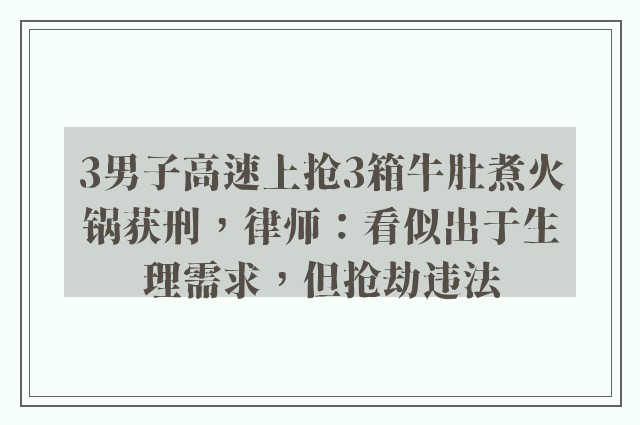 3男子高速上抢3箱牛肚煮火锅获刑，律师：看似出于生理需求，但抢劫违法